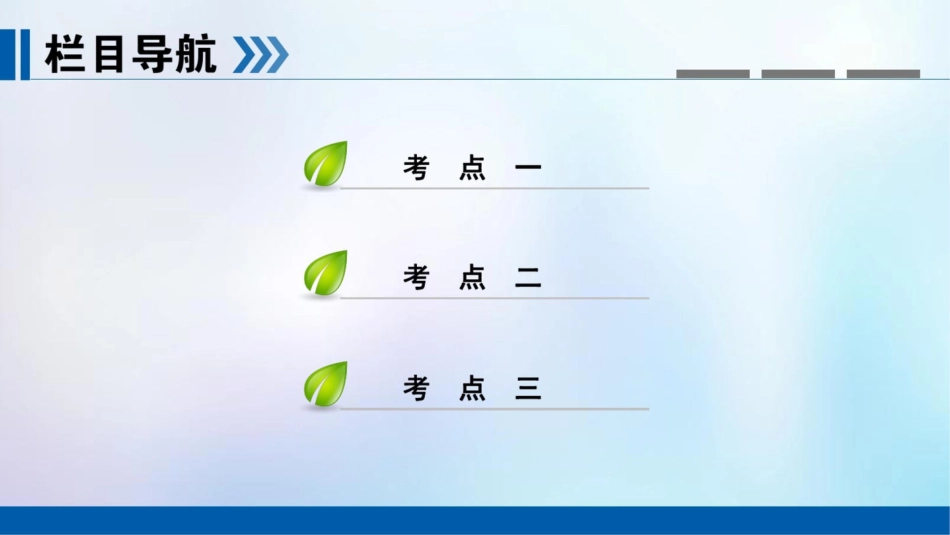 栏目导航

考 点 一

考 点 二

考 点 三